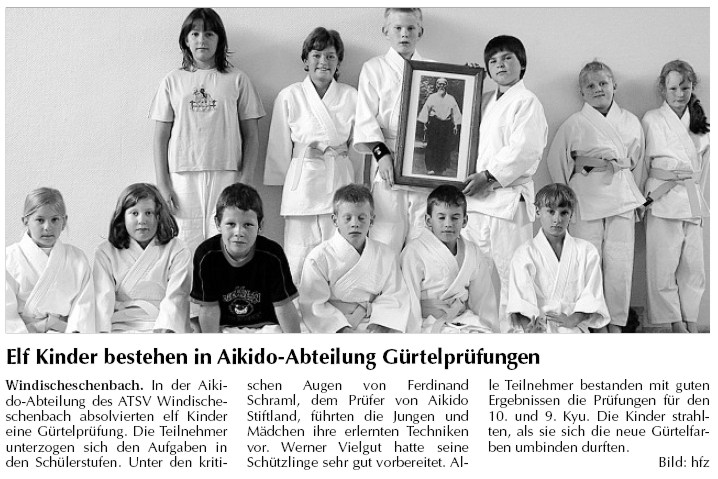 Elf Kinder bestehen in Aikido-Abteilung Gürtelprüfungen

Windischeschenbach. In der Aikido-Abteilung des ATSV Windischeschenbach absolvierten elf Kinder eine Gürtelprüfung. Die Teilnehmer unterzogen sich den Aufgaben in den Schülerstufen. Unter den kritischen Augen von Ferdinand Schraml, dem Prüfer von Aikido Stiftland, führten die Jungen und Mädchen ihre erlernten Techniken vor. Werner Vielgut hatte seine Schützlinge sehr gut vorbereitet. Alle Teilnehmer bestanden mit guten Ergebnissen die Prüfungen für den 10. und 9. Kyu. Die Kinder strahlten, als sie sich die neue Gürtelfarben umbinden durften.

Bild: hfz